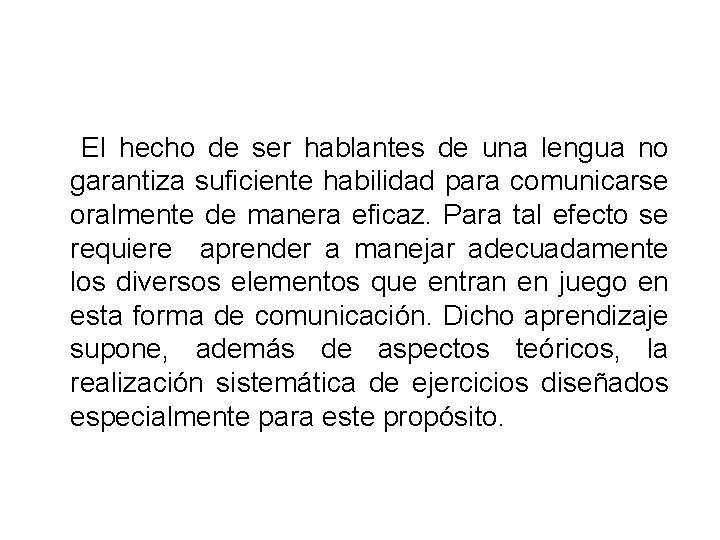 El hecho de ser hablantes de una lengua no garantiza suficiente habilidad para comunicarse oralmente de manera eficaz. Para tal efecto se requiere aprender a manejar adecuadamente los diversos elementos que entran en juego en esta forma de comunicación. Dicho aprendizaje supone, además de aspectos teóricos, la realización sistemática de ejercicios diseñados especialmente para este propósito.